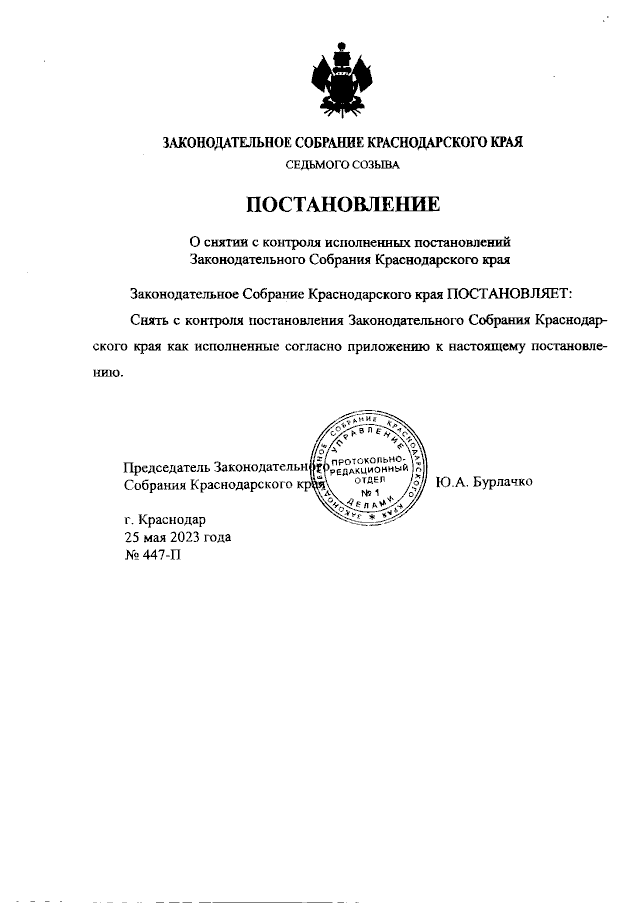 ЗАКОНОДАТЕЛЬНОЕ СОБРАНИЕ КРАСНОДАРСКОГО КРАЯ
СЕДЬМОГО СОЗЫВА

ПОСТАНОВЛЕНИЕ

О снятии с контроля исполненных постановлений Законодательного Собрания Краснодарского края

Законодательное Собрание Краснодарского края ПОСТАНОВЛЯЕТ:

Снять с контроля постановления Законодательного Собрания Краснодарского края как исполненные согласно приложению к настоящему постановлению.

Председатель Законодательного Собрания Краснодарского края

ЗАКОНОДАТЕЛЬНОЕ СОБРАНИЕ КРАСНОДАРСКОГО КРАЯ УПРАВЛЕНИЕ ДЕЛАМИ
ПРОТОКОЛЬНО-РЕДАКЦИОННЫЙ ОТДЕЛ
№ 1

Ю.А. Бурлачко

г. Краснодар
25 мая 2023 года
№ 447-П